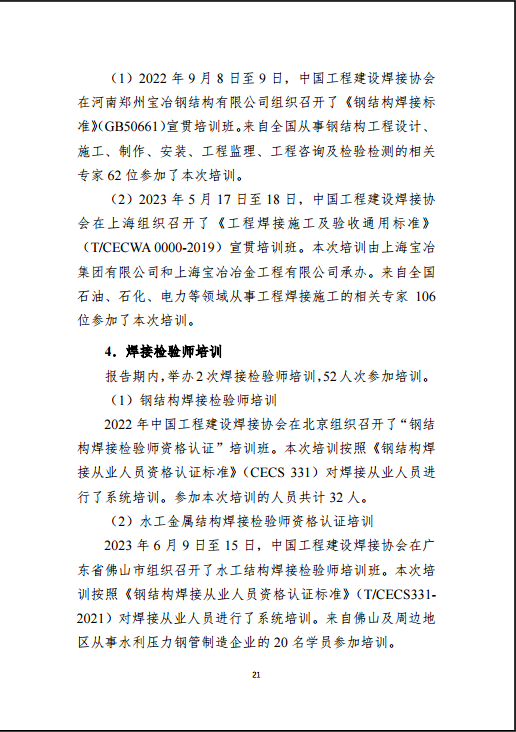 （1）2022 年 9 月 8 日至 9 日，中国工程建设焊接协会在河南郑州宝冶钢结构有限公司组织召开了《钢结构焊接标准》(GB50661）宣贯培训班。来自全国从事钢结构工程设计、施工、制作、安装、工程监理、工程咨询及检验检测的相关专家 62 位参加了本次培训。

（2）2023 年 5 月 17 日至 18 日，中国工程建设焊接协会在上海组织召开了《工程焊接施工及验收通用标准》（T/CECWA 0000-2019）宣贯培训班。本次培训由上海宝冶集团有限公司和上海宝冶冶金工程有限公司承办。来自全国石油、石化、电力等领域从事工程焊接施工的相关专家 106 位参加了本次培训。

4．焊接检验师培训

报告期内，举办 2 次焊接检验师培训，52 人次参加培训。

（1）钢结构焊接检验师培训

2022 年中国工程建设焊接协会在北京组织召开了“钢结构焊接检验师资格认证”培训班。本次培训按照《钢结构焊接从业人员资格认证标准》（CECS 331）对焊接从业人员进行了系统培训。参加本次培训的人员共计 32 人。

（2）水工金属结构焊接检验师资格认证培训

2023 年 6 月 9 日至 15 日，中国工程建设焊接协会在广东省佛山市组织召开了水工结构焊接检验师培训班。本次培训按照《钢结构焊接从业人员资格认证标准》（T/CECS331-2021）对焊接从业人员进行了系统培训。来自佛山及周边地区从事水利压力钢管制造企业的 20 名学员参加培训。

21